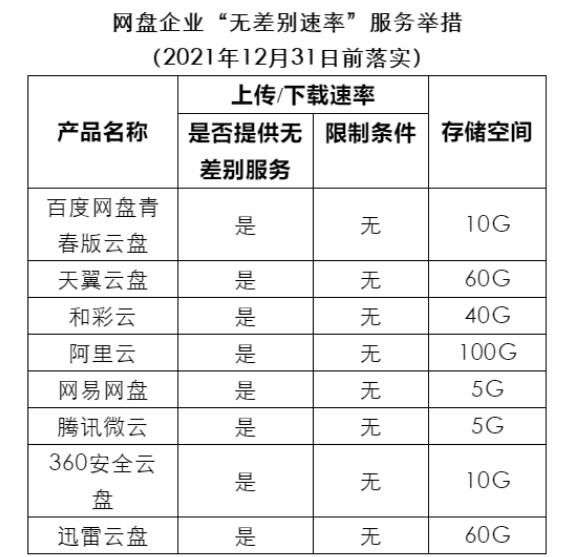 网盘企业“无差别速率”服务举措
(2021年12月31日前落实)

| 产品名称 | 上传/下载速率 | | 存储空间 |
|---|---|---|---|
| | 是否提供无差别服务 | 限制条件 | |
| 百度网盘青春版云盘 | 是 | 无 | 10G |
| 天翼云盘 | 是 | 无 | 60G |
| 和彩云 | 是 | 无 | 40G |
| 阿里云 | 是 | 无 | 100G |
| 网易网盘 | 是 | 无 | 5G |
| 腾讯微云 | 是 | 无 | 5G |
| 360安全云盘 | 是 | 无 | 10G |
| 迅雷云盘 | 是 | 无 | 60G |